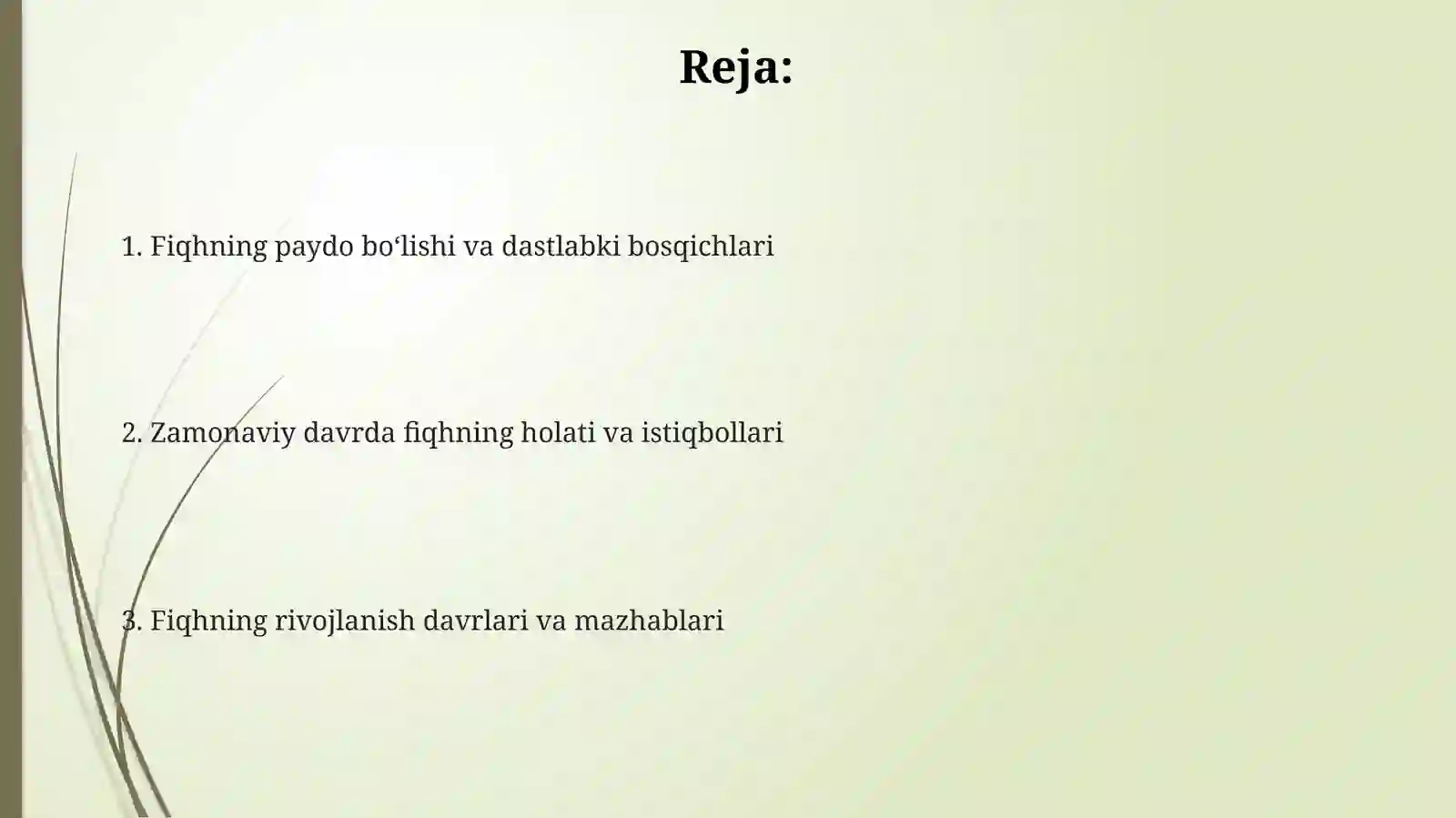 Reja:

1. Fiqhning paydo bo‘lishi va dastlabki bosqichlari

2. Zamonaviy davrda fiqhning holati va istiqbollari

3. Fiqhning rivojlanish davrlari va mazhablari